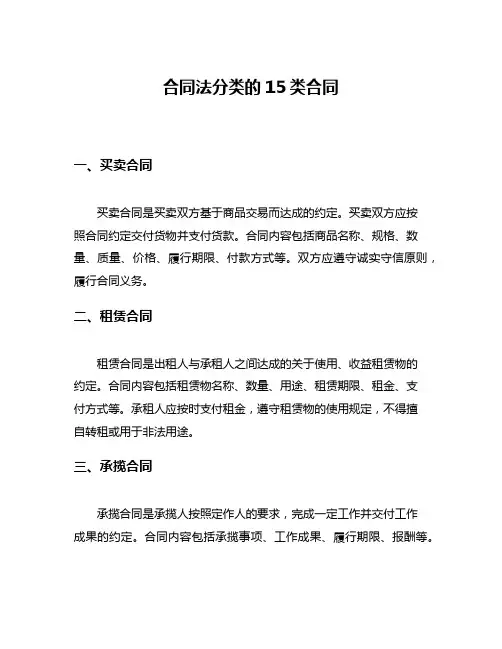 合同法分类的 15 类合同

一、买卖合同

买卖合同是买卖双方基于商品交易而达成的约定。买卖双方应按照合同约定交付货物并支付货款。合同内容包括商品名称、规格、数量、质量、价格、履行期限、付款方式等。双方应遵守诚实守信原则，履行合同义务。

二、租赁合同

租赁合同是出租人与承租人之间达成的关于使用、收益租赁物的约定。合同内容包括租赁物名称、数量、用途、租赁期限、租金、支付方式等。承租人应按时支付租金，遵守租赁物的使用规定，不得擅自转租或用于非法用途。

三、承揽合同

承揽合同是承揽人按照定作人的要求，完成一定工作并交付工作成果的约定。合同内容包括承揽事项、工作成果、履行期限、报酬等。